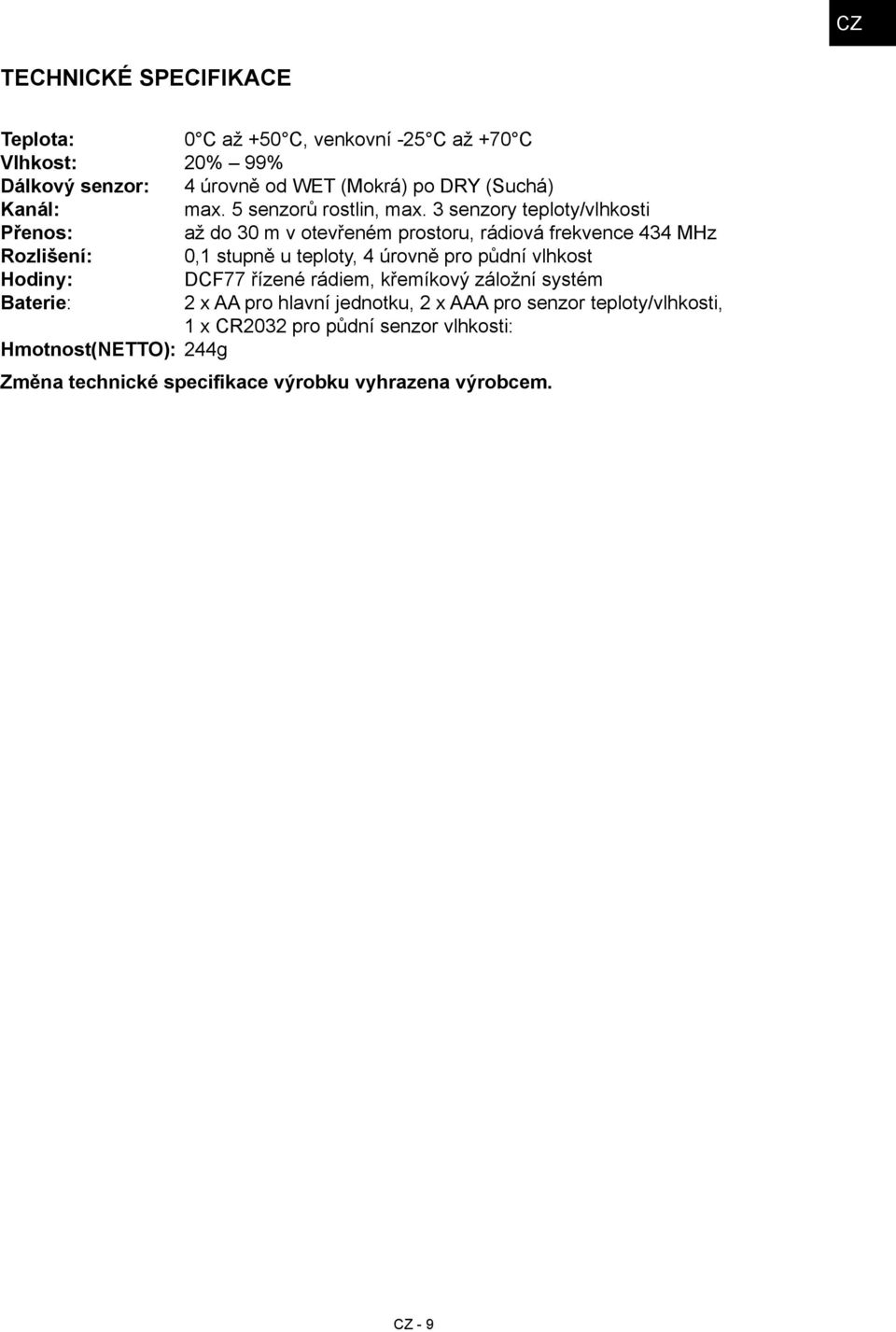 CZ

TECHNICKÉ SPECIFIKACE

Teplota: 0°C až +50°C, venkovní -25°C až +70°C
Vlhkost: 20% – 99%
Dálkový senzor: 4 úrovně od WET (Mokrá) po DRY (Suchá)
Kanál: max. 5 senzorů rostlin, max. 3 senzory teploty/vlhkosti
Přenos: až do 30 m v otevřeném prostoru, rádiová frekvence 434 MHz
Rozlišení: 0,1 stupně u teploty, 4 úrovně pro půdní vlhkost
Hodiny: DCF77 řízené rádiem, křemíkový záložní systém
Baterie: 2 x AA pro hlavní jednotku, 2 x AAA pro senzor teploty/vlhkosti, 1 x CR2032 pro půdní senzor vlhkosti:
Hmotnost(NETTO): 244g

Změna technické specifikace výrobku vyhrazena výrobcem.

CZ - 9